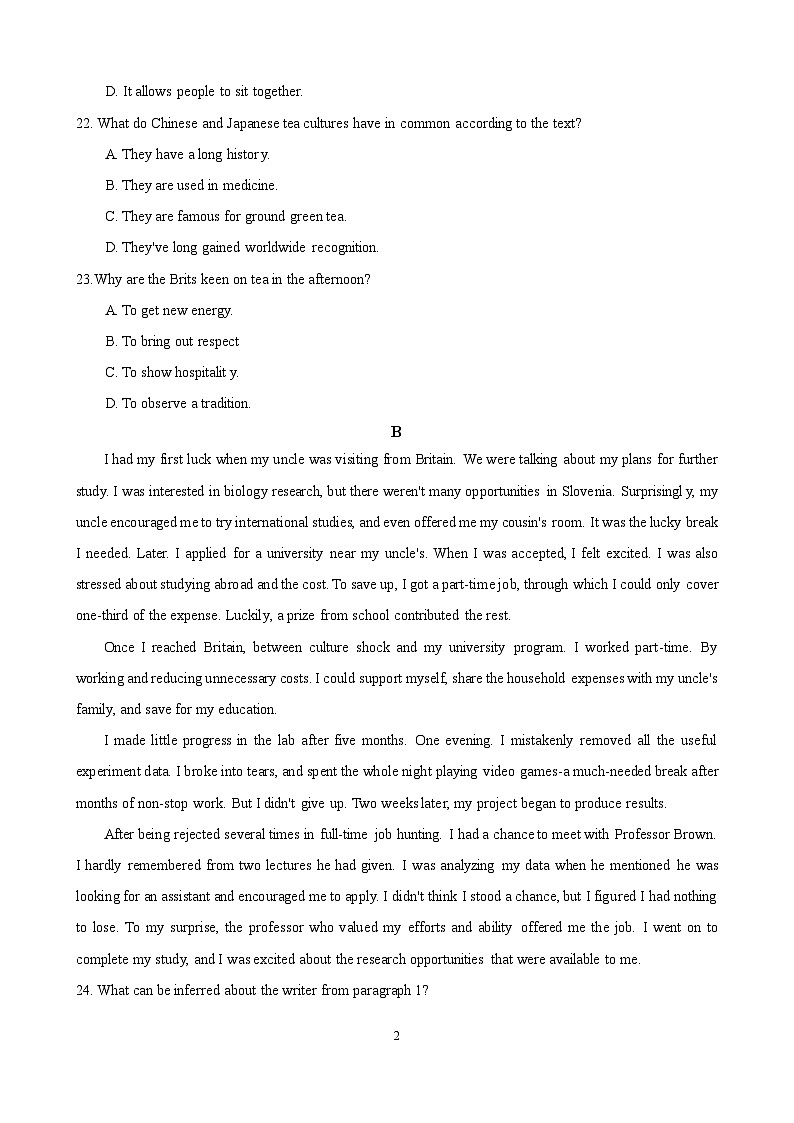 D. It allows people to sit together.

22. What do Chinese and Japanese tea cultures have in common according to the text?

A. They have a long history.

B. They are used in medicine.

C. They are famous for ground green tea.

D. They've long gained worldwide recognition.

23.Why are the Brits keen on tea in the afternoon?

A. To get new energy.

B. To bring out respect

C. To show hospitalit y.

D. To observe a tradition.

B

I had my first luck when my uncle was visiting from Britain. We were talking about my plans for further study. I was interested in biology research, but there weren't many opportunities in Slovenia. Surprisingl y, my uncle encouraged me to try international studies, and even offered me my cousin's room. It was the lucky break I needed. Later. I applied for a university near my uncle's. When I was accepted, I felt excited. I was also stressed about studying abroad and the cost. To save up, I got a part-time job, through which I could only cover one-third of the expense. Luckily, a prize from school contributed the rest.

Once I reached Britain, between culture shock and my university program. I worked part-time. By working and reducing unnecessary costs. I could support myself, share the household expenses with my uncle's family, and save for my education.

I made little progress in the lab after five months. One evening. I mistakenly removed all the useful experiment data. I broke into tears, and spent the whole night playing video games-a much-needed break after months of non-stop work. But I didn't give up. Two weeks later, my project began to produce results.

After being rejected several times in full-time job hunting. I had a chance to meet with Professor Brown. I hardly remembered from two lectures he had given. I was analyzing my data when he mentioned he was looking for an assistant and encouraged me to apply. I didn't think I stood a chance, but I figured I had nothing to lose. To my surprise, the professor who valued my efforts and ability offered me the job. I went on to complete my study, and I was excited about the research opportunities that were available to me.

24. What can be inferred about the writer from paragraph 1?

2